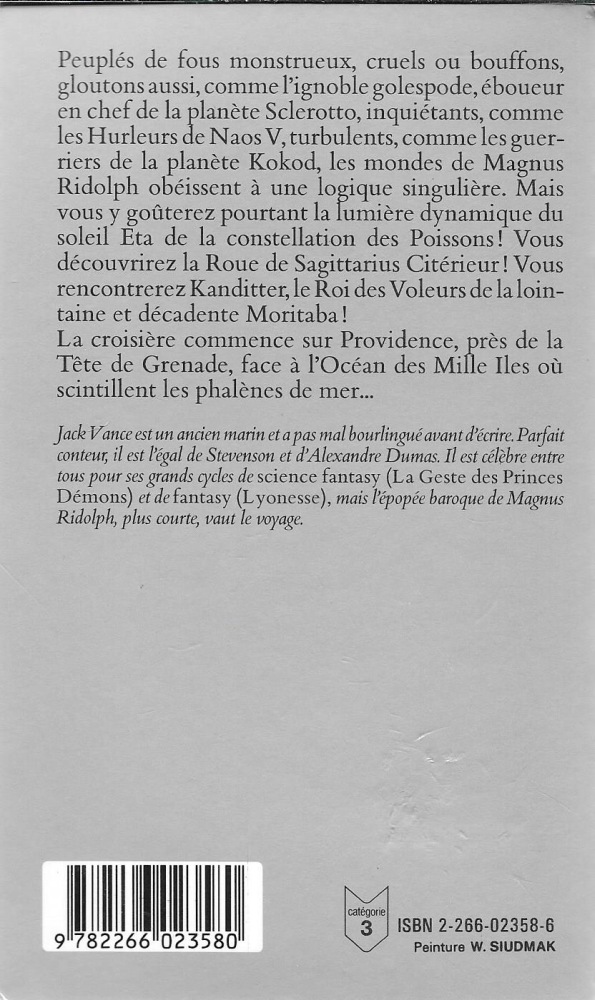 Peuplés de fous monstrueux, cruels ou bouffons, gloutons aussi, comme l'ignoble golespode, éboueur en chef de la planète Sclerotto, inquiétants, comme les Hurleurs de Naos V, turbulents, comme les guerriers de la planète Kokod, les mondes de Magnus Ridolph obéissent à une logique singulière. Mais vous y goûterez pourtant la lumière dynamique du soleil Eta de la constellation des Poissons ! Vous découvrirez la Roue de Sagittarius Citérieur ! Vous rencontrerez Kanditter, le Roi des Voleurs de la lointaine et décadente Moritaba !
La croisière commence sur Providence, près de la Tête de Grenade, face à l'Océan des Mille Iles où scintillent les phalènes de mer...

Jack Vance est un ancien marin et a pas mal bourlingué avant d'écrire. Parfait conteur, il est l'égal de Stevenson et d'Alexandre Dumas. Il est célèbre entre tous pour ses grands cycles de science fantasy (La Geste des Princes Démons) et de fantasy (Lyonesse), mais l'épopée baroque de Magnus Ridolph, plus courte, vaut le voyage.

9 782266 023580

catégorie 3

ISBN 2-266-02358-6
Peinture W. SIUDMAK